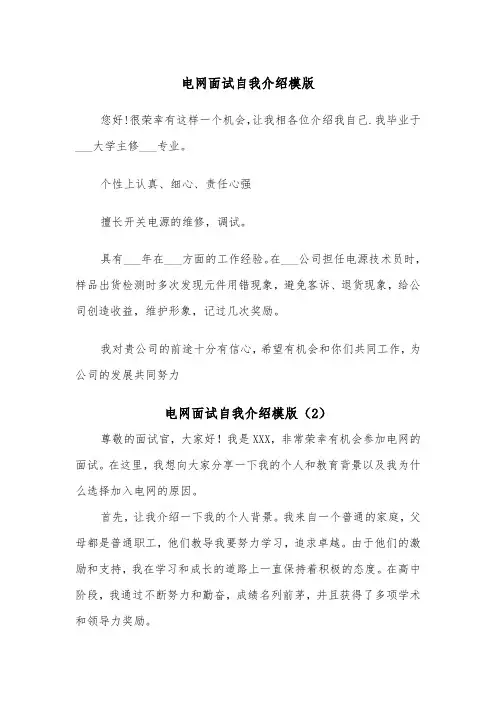 电网面试自我介绍模版

您好!很荣幸有这样一个机会,让我相各位介绍我自己.我毕业于___大学主修___专业。

个性上认真、细心、责任心强

擅长开关电源的维修，调试。

具有___年在___方面的工作经验。在___公司担任电源技术员时，样品出货检测时多次发现元件用错现象，避免客诉、退货现象，给公司创造收益，维护形象，记过几次奖励。

我对贵公司的前途十分有信心,希望有机会和你们共同工作，为公司的发展共同努力

电网面试自我介绍模版（2）

尊敬的面试官，大家好！我是XXX，非常荣幸有机会参加电网的面试。在这里，我想向大家分享一下我的个人和教育背景以及我为什么选择加入电网的原因。

首先，让我介绍一下我的个人背景。我来自一个普通的家庭，父母都是普通职工，他们教导我要努力学习，追求卓越。由于他们的激励和支持，我在学习和成长的道路上一直保持着积极的态度。在高中阶段，我通过不断努力和勤奋，成绩名列前茅，并且获得了多项学术和领导力奖励。